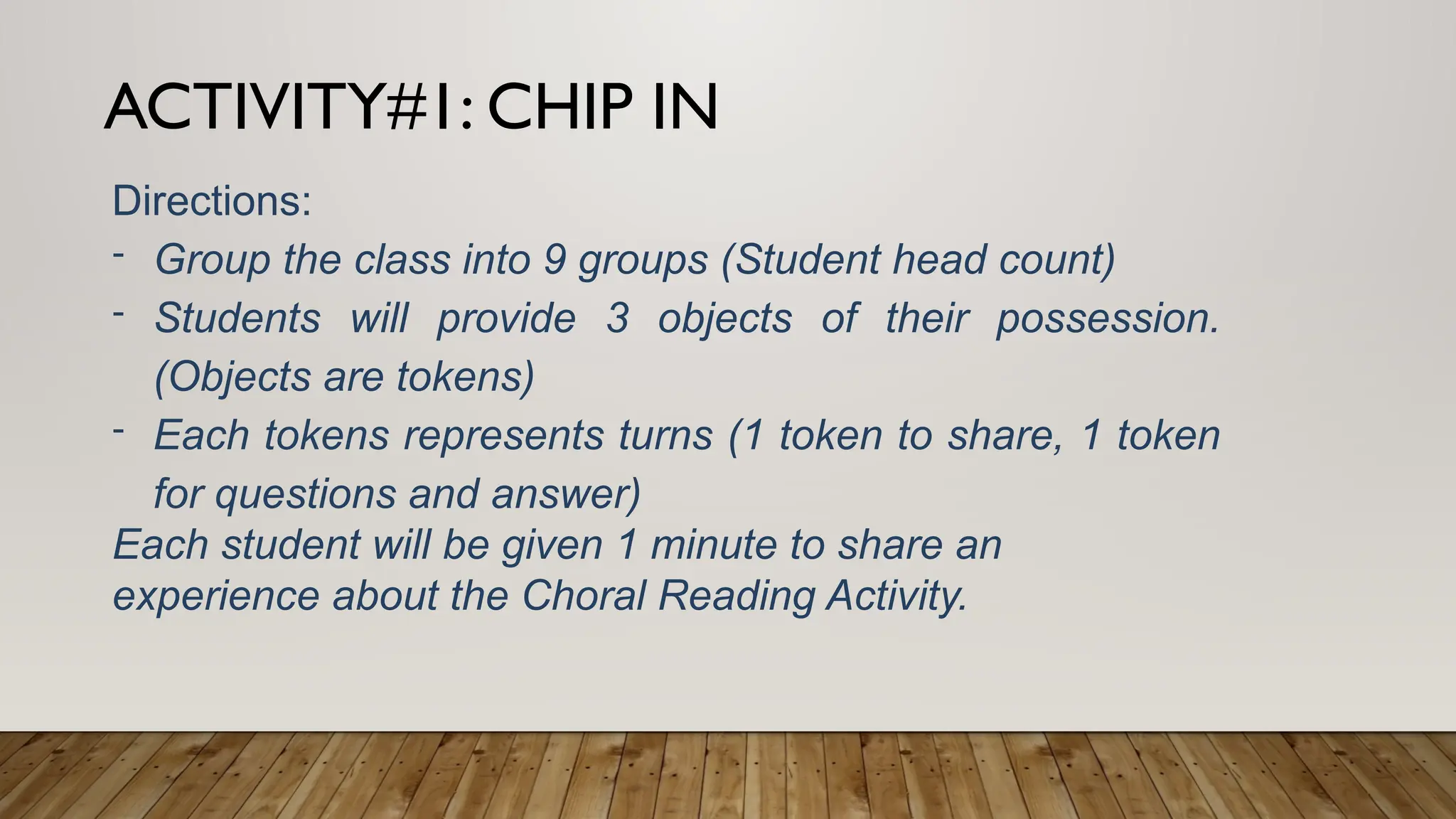 ACTIVITY#1: CHIP IN

Directions:
- Group the class into 9 groups (Student head count)
- Students will provide 3 objects of their possession. (Objects are tokens)
- Each tokens represents turns (1 token to share, 1 token for questions and answer)
Each student will be given 1 minute to share an experience about the Choral Reading Activity.